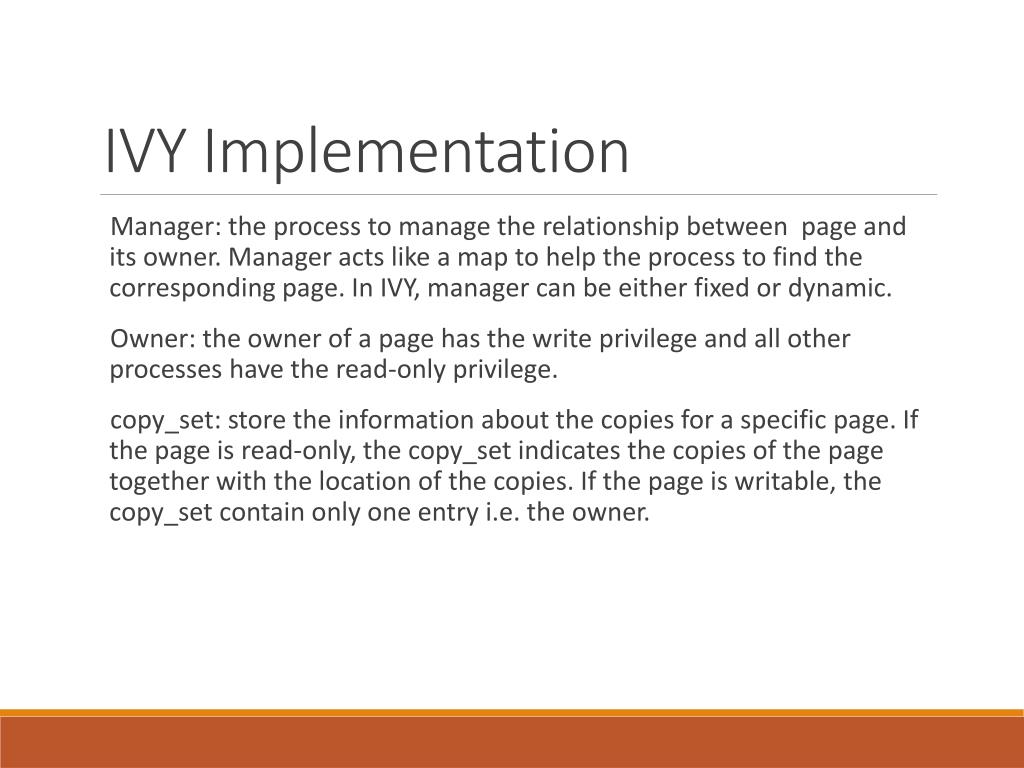 IVY Implementation

Manager: the process to manage the relationship between page and its owner. Manager acts like a map to help the process to find the corresponding page. In IVY, manager can be either fixed or dynamic.

Owner: the owner of a page has the write privilege and all other processes have the read-only privilege.

copy_set: store the information about the copies for a specific page. If the page is read-only, the copy_set indicates the copies of the page together with the location of the copies. If the page is writable, the copy_set contain only one entry i.e. the owner.